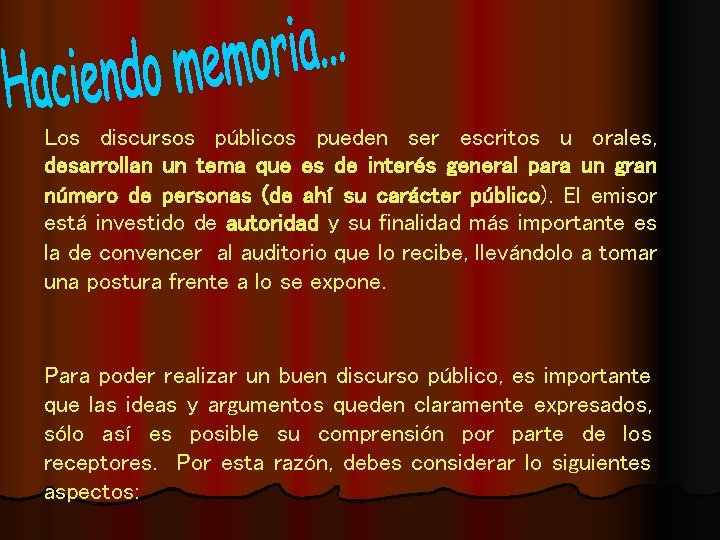 Haciendo memoria...

Los discursos públicos pueden ser escritos u orales, desarrollan un tema que es de interés general para un gran número de personas (de ahí su carácter público). El emisor está investido de autoridad y su finalidad más importante es la de convencer al auditorio que lo recibe, llevándolo a tomar una postura frente a lo se expone.

Para poder realizar un buen discurso público, es importante que las ideas y argumentos queden claramente expresados, sólo así es posible su comprensión por parte de los receptores. Por esta razón, debes considerar lo siguientes aspectos: